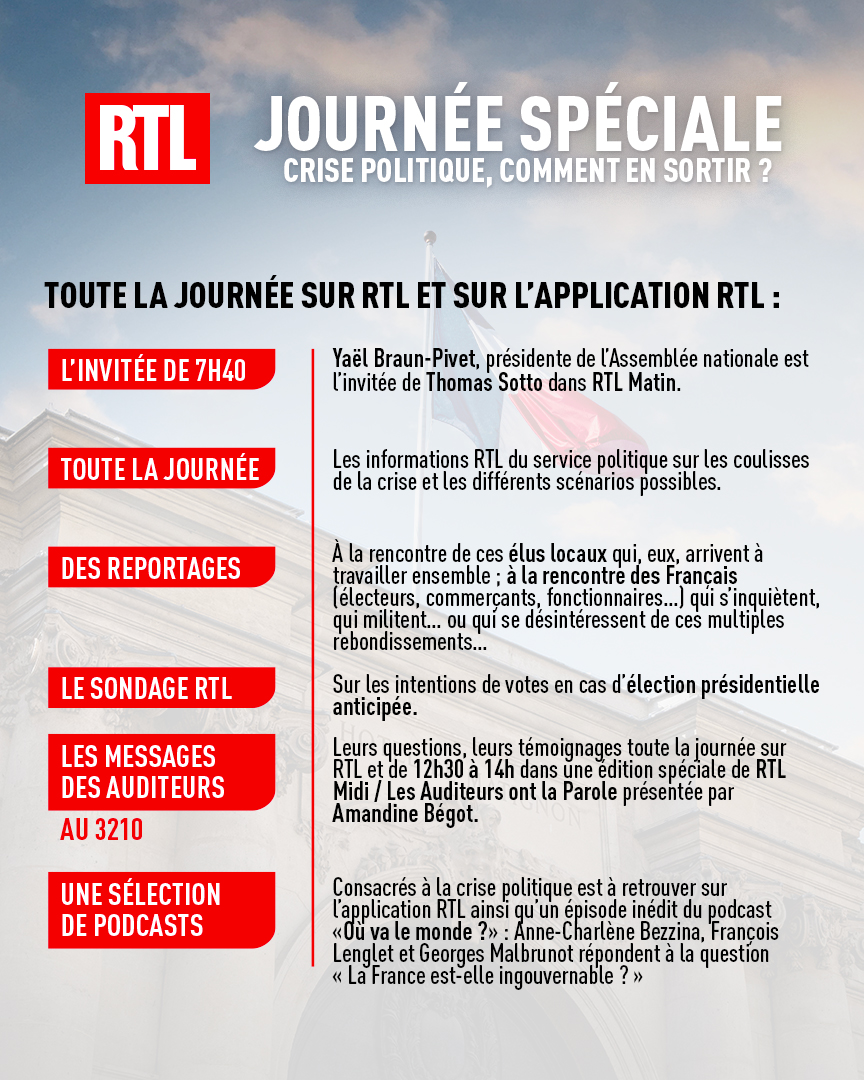 RTL

JOURNÉE SPÉCIALE
CRISE POLITIQUE, COMMENT EN SORTIR ?

TOUTE LA JOURNÉE SUR RTL ET SUR L'APPLICATION RTL :

L'INVITÉE DE 7H40

Yaël Braun-Pivet, présidente de l'Assemblée nationale est l'invitée de Thomas Sotto dans RTL Matin.

TOUTE LA JOURNÉE

Les informations RTL du service politique sur les coulisses de la crise et les différents scénarios possibles.

DES REPORTAGES

À la rencontre de ces élus locaux qui, eux, arrivent à travailler ensemble ; à la rencontre des Français (électeurs, commerçants, fonctionnaires...) qui s'inquiètent, qui militent... ou qui se désintéressent de ces multiples rebondissements...

LE SONDAGE RTL

Sur les intentions de votes en cas d'élection présidentielle anticipée.

LES MESSAGES DES AUDITEURS
AU 3210

Leurs questions, leurs témoignages toute la journée sur RTL et de 12h30 à 14h dans une édition spéciale de RTL Midi / Les Auditeurs ont la Parole présentée par Amandine Bégot.

UNE SÉLECTION DE PODCASTS

Consacrés à la crise politique est à retrouver sur l'application RTL ainsi qu'un épisode inédit du podcast «Où va le monde ?» : Anne-Charlène Bezzina, François Lenglet et Georges Malbrunot répondent à la question « La France est-elle ingouvernable ? »